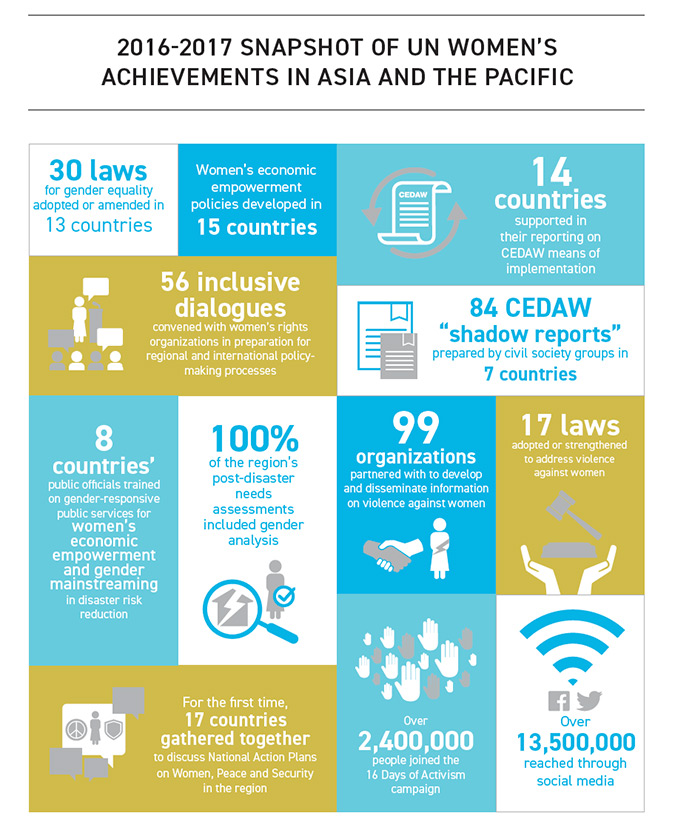 2016-2017 SNAPSHOT OF UN WOMEN'S ACHIEVEMENTS IN ASIA AND THE PACIFIC

30 laws for gender equality adopted or amended in 13 countries

Women's economic empowerment policies developed in 15 countries

CEDAW

14 countries supported in their reporting on CEDAW means of implementation

56 inclusive dialogues convened with women's rights organizations in preparation for regional and international policy-making processes

84 CEDAW "shadow reports" prepared by civil society groups in 7 countries

8 countries' public officials trained on gender-responsive public services for women's economic empowerment and gender mainstreaming in disaster risk reduction

100% of the region's post-disaster needs assessments included gender analysis

99 organizations partnered with to develop and disseminate information on violence against women

17 laws adopted or strengthened to address violence against women

For the first time, 17 countries gathered together to discuss National Action Plans on Women, Peace and Security in the region

Over 2,400,000 people joined the 16 Days of Activism campaign

Over 13,500,000 reached through social media